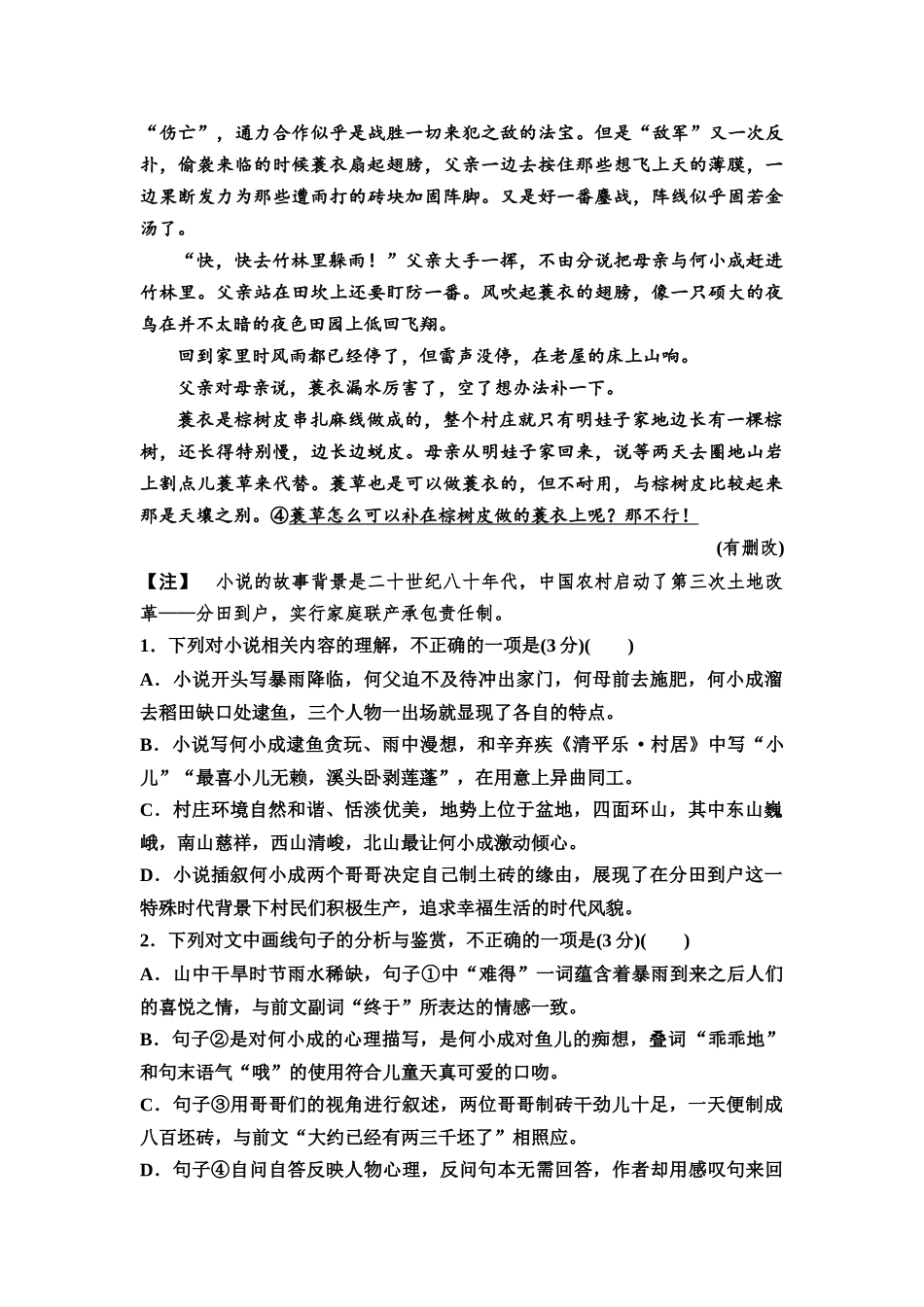 “伤亡”，通力合作似乎是战胜一切来犯之敌的法宝。但是“敌军”又一次反扑，偷袭来临的时候蓑衣扇起翅膀，父亲一边去按住那些想飞上天的薄膜，一边果断发力为那些遭雨打的砖块加固阵脚。又是好一番鏖战，阵线似乎固若金汤了。

“快，快去竹林里躲雨！”父亲大手一挥，不由分说把母亲与何小成赶进竹林里。父亲站在田坎上还要盯防一番。风吹起蓑衣的翅膀，像一只硕大的夜鸟在并不太暗的夜色田园上低回飞翔。

回到家里时风雨都已经停了，但雷声没停，在老屋的床上山响。

父亲对母亲说，蓑衣漏水厉害了，空了想办法补一下。

蓑衣是棕树皮串扎麻线做成的，整个村庄就只有明娃子家地边长有一棵棕树，还长得特别慢，边长边蜕皮。母亲从明娃子家回来，说等两天去圈地山岩上割点儿蓑草来代替。蓑草也是可以做蓑衣的，但不耐用，与棕树皮比较起来那是天壤之别。④蓑草怎么可以补在棕树皮做的蓑衣上呢？那不行！

(有删改)

【注】 小说的故事背景是二十世纪八十年代，中国农村启动了第三次土地改革——分田到户，实行家庭联产承包责任制。

1．下列对小说相关内容的理解，不正确的一项是(3分)(　　)

A．小说开头写暴雨降临，何父迫不及待冲出家门，何母前去施肥，何小成溜去稻田缺口处逮鱼，三个人物一出场就显现了各自的特点。

B．小说写何小成逮鱼贪玩、雨中漫想，和辛弃疾《清平乐·村居》中写“小儿”“最喜小儿无赖，溪头卧剥莲蓬”，在用意上异曲同工。

C．村庄环境自然和谐、恬淡优美，地势上位于盆地，四面环山，其中东山巍峨，南山慈祥，西山清峻，北山最让何小成激动倾心。

D．小说插叙何小成两个哥哥决定自己制土砖的缘由，展现了在分田到户这一特殊时代背景下村民们积极生产，追求幸福生活的时代风貌。

2．下列对文中画线句子的分析与鉴赏，不正确的一项是(3分)(　　)

A．山中干旱时节雨水稀缺，句子①中“难得”一词蕴含着暴雨到来之后人们的喜悦之情，与前文副词“终于”所表达的情感一致。

B．句子②是对何小成的心理描写，是何小成对鱼儿的痴想，叠词“乖乖地”和句末语气“哦”的使用符合儿童天真可爱的口吻。

C．句子③用哥哥们的视角进行叙述，两位哥哥制砖干劲儿十足，一天便制成八百坯砖，与前文“大约已经有两三千坯了”相照应。

D．句子④自问自答反映人物心理，反问句本无需回答，作者却用感叹句来回